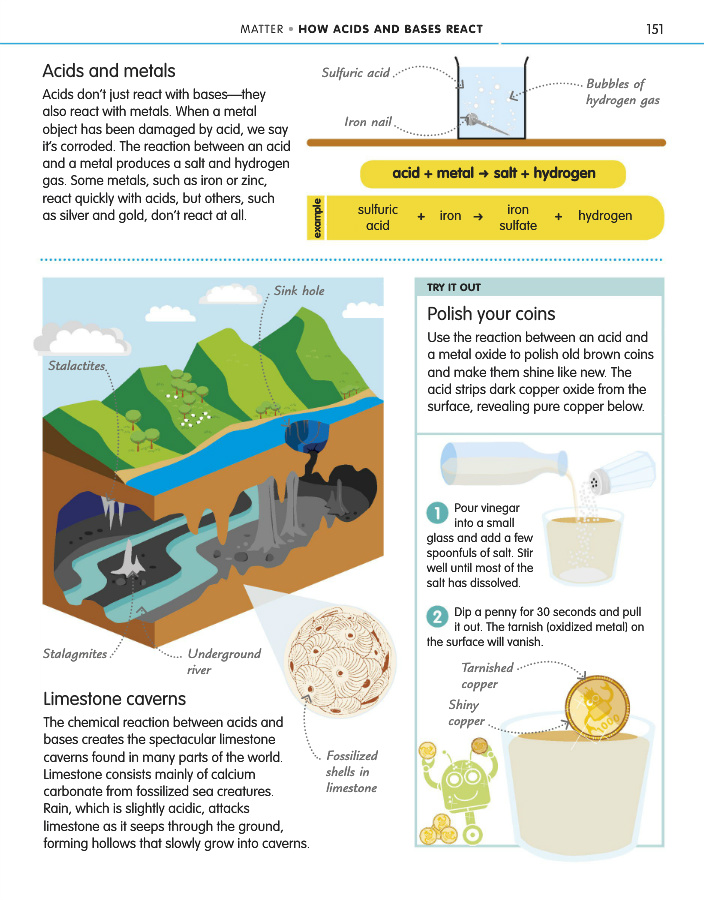 MATTER • HOW ACIDS AND BASES REACT 151

Acids and metals

Acids don't just react with bases—they also react with metals. When a metal object has been damaged by acid, we say it's corroded. The reaction between an acid and a metal produces a salt and hydrogen gas. Some metals, such as iron or zinc, react quickly with acids, but others, such as silver and gold, don't react at all.

Sulfuric acid

Iron nail

Bubbles of hydrogen gas

acid + metal → salt + hydrogen

example

sulfuric acid + iron → iron sulfate + hydrogen

Sink hole

Stalactites

Stalagmites

Underground river

Fossilized shells in limestone

Limestone caverns

The chemical reaction between acids and bases creates the spectacular limestone caverns found in many parts of the world. Limestone consists mainly of calcium carbonate from fossilized sea creatures. Rain, which is slightly acidic, attacks limestone as it seeps through the ground, forming hollows that slowly grow into caverns.

TRY IT OUT

Polish your coins

Use the reaction between an acid and a metal oxide to polish old brown coins and make them shine like new. The acid strips dark copper oxide from the surface, revealing pure copper below.

1 Pour vinegar into a small glass and add a few spoonfuls of salt. Stir well until most of the salt has dissolved.

2 Dip a penny for 30 seconds and pull it out. The tarnish (oxidized metal) on the surface will vanish.

Tarnished copper

Shiny copper